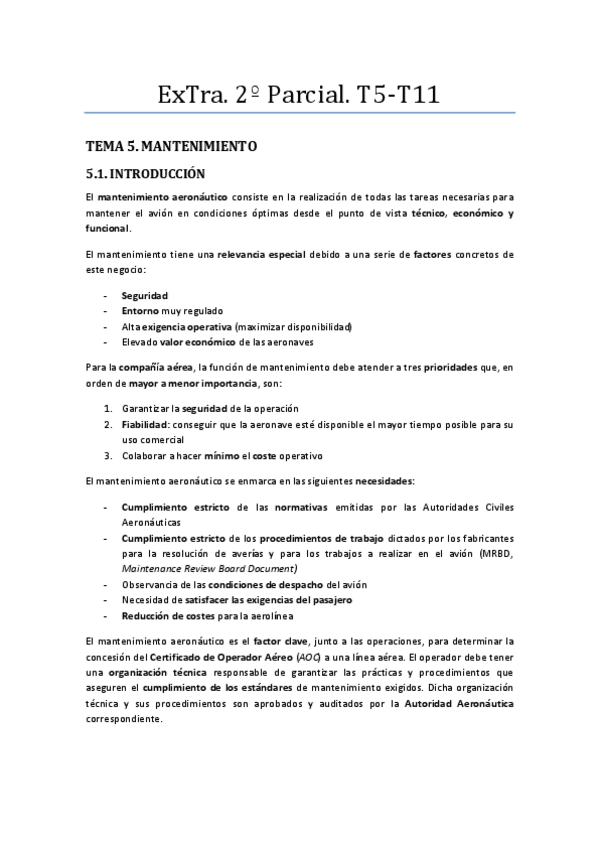 ExTra. 2º Parcial. T5-T11

TEMA 5. MANTENIMIENTO

5.1. INTRODUCCIÓN

El mantenimiento aeronáutico consiste en la realización de todas las tareas necesarias para mantener el avión en condiciones óptimas desde el punto de vista técnico, económico y funcional.

El mantenimiento tiene una relevancia especial debido a una serie de factores concretos de este negocio:

- Seguridad
- Entorno muy regulado
- Alta exigencia operativa (maximizar disponibilidad)
- Elevado valor económico de las aeronaves

Para la compañía aérea, la función de mantenimiento debe atender a tres prioridades que, en orden de mayor a menor importancia, son:

1. Garantizar la seguridad de la operación
2. Fiabilidad: conseguir que la aeronave esté disponible el mayor tiempo posible para su uso comercial
3. Colaborar a hacer mínimo el coste operativo

El mantenimiento aeronáutico se enmarca en las siguientes necesidades:

- Cumplimiento estricto de las normativas emitidas por las Autoridades Civiles Aeronáuticas
- Cumplimiento estricto de los procedimientos de trabajo dictados por los fabricantes para la resolución de averías y para los trabajos a realizar en el avión (MRBD, Maintenance Review Board Document)
- Observancia de las condiciones de despacho del avión
- Necesidad de satisfacer las exigencias del pasajero
- Reducción de costes para la aerolínea

El mantenimiento aeronáutico es el factor clave, junto a las operaciones, para determinar la concesión del Certificado de Operador Aéreo (AOC) a una línea aérea. El operador debe tener una organización técnica responsable de garantizar las prácticas y procedimientos que aseguren el cumplimiento de los estándares de mantenimiento exigidos. Dicha organización técnica y sus procedimientos son aprobados y auditados por la Autoridad Aeronáutica correspondiente.